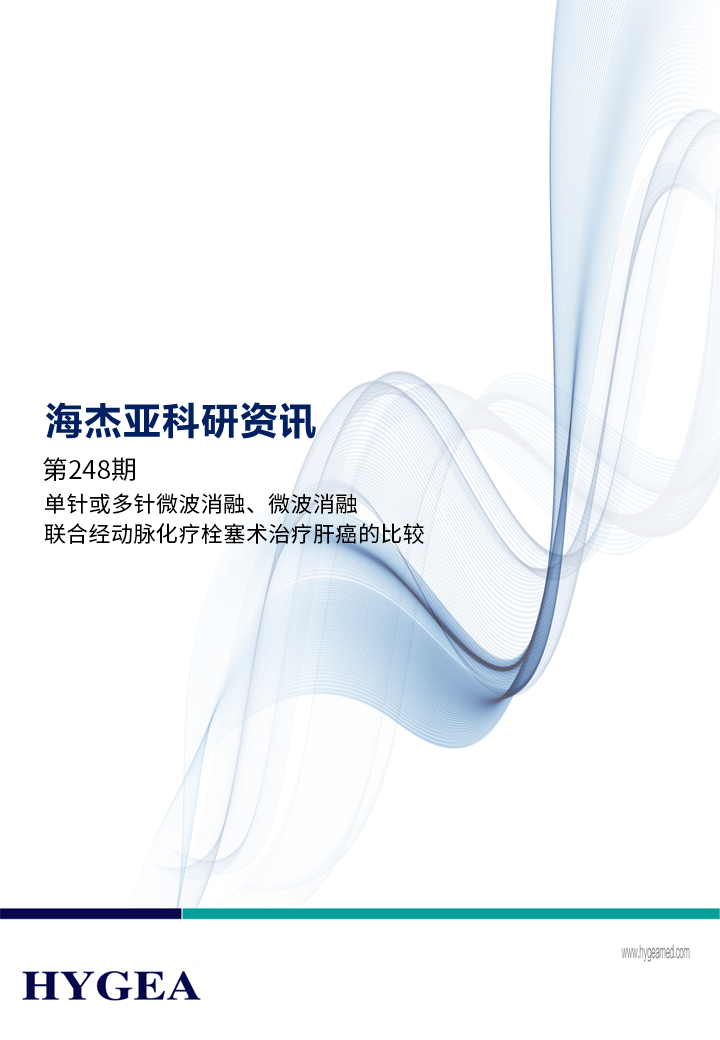 海杰亚科研资讯

第248期

单针或多针微波消融、微波消融联合经动脉化疗栓塞术治疗肝癌的比较

www.hygeamed.com

HYGEA